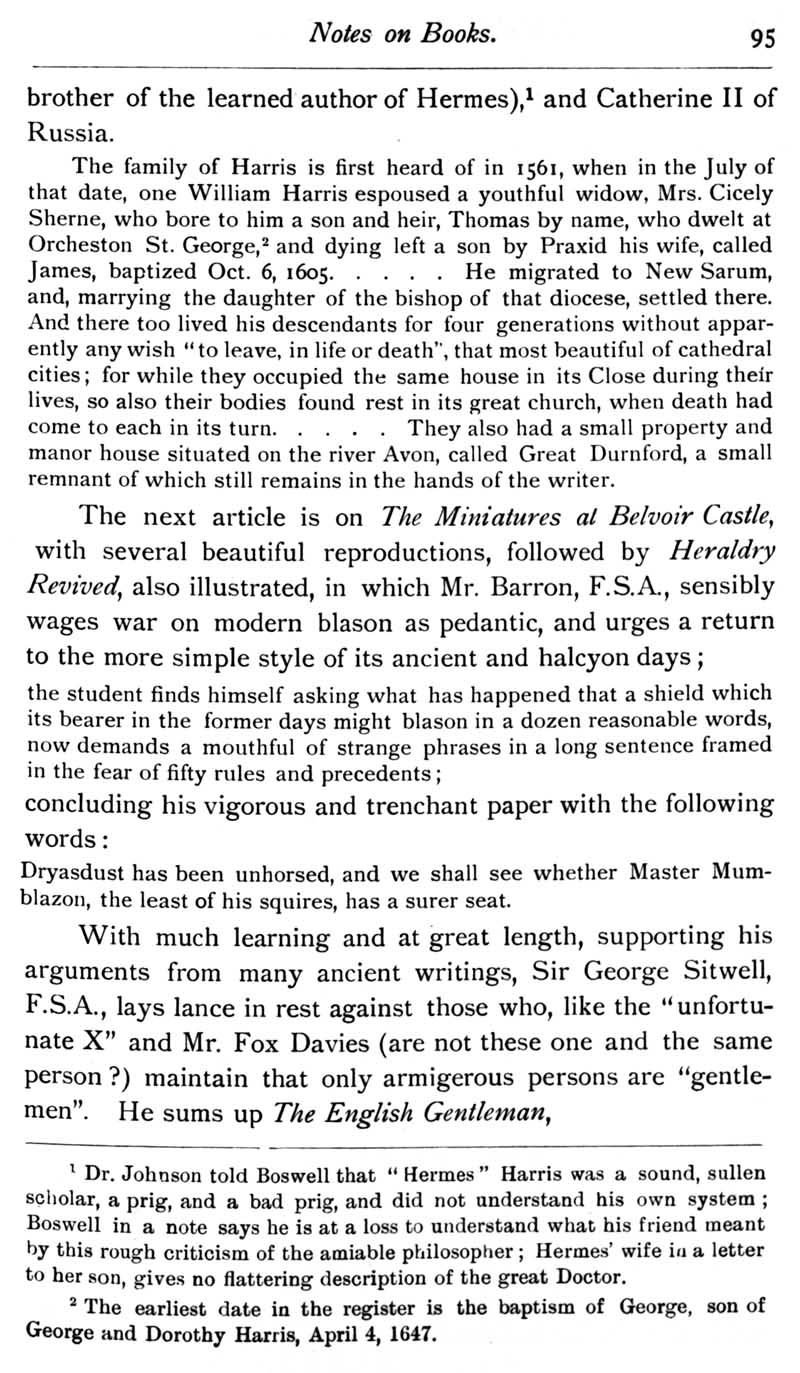 Notes on Books. 95

brother of the learned author of Hermes),$^1$ and Catherine II of Russia.

The family of Harris is first heard of in 1561, when in the July of that date, one William Harris espoused a youthful widow, Mrs. Cicely Sherne, who bore to him a son and heir, Thomas by name, who dwelt at Orcheston St. George,$^2$ and dying left a son by Praxid his wife, called James, baptized Oct. 6, 1605. . . . . He migrated to New Sarum, and, marrying the daughter of the bishop of that diocese, settled there. And there too lived his descendants for four generations without apparently any wish "to leave, in life or death", that most beautiful of cathedral cities; for while they occupied the same house in its Close during their lives, so also their bodies found rest in its great church, when death had come to each in its turn. . . . . They also had a small property and manor house situated on the river Avon, called Great Durnford, a small remnant of which still remains in the hands of the writer.

The next article is on The Miniatures at Belvoir Castle, with several beautiful reproductions, followed by Heraldry Revived, also illustrated, in which Mr. Barron, F.S.A., sensibly wages war on modern blason as pedantic, and urges a return to the more simple style of its ancient and halcyon days;

the student finds himself asking what has happened that a shield which its bearer in the former days might blason in a dozen reasonable words, now demands a mouthful of strange phrases in a long sentence framed in the fear of fifty rules and precedents;

concluding his vigorous and trenchant paper with the following words:

Dryasdust has been unhorsed, and we shall see whether Master Mumblazon, the least of his squires, has a surer seat.

With much learning and at great length, supporting his arguments from many ancient writings, Sir George Sitwell, F.S.A., lays lance in rest against those who, like the "unfortunate X" and Mr. Fox Davies (are not these one and the same person?) maintain that only armigerous persons are "gentlemen". He sums up The English Gentleman,

$^1$ Dr. Johnson told Boswell that "Hermes" Harris was a sound, sullen scholar, a prig, and a bad prig, and did not understand his own system; Boswell in a note says he is at a loss to understand what his friend meant by this rough criticism of the amiable philosopher; Hermes' wife in a letter to her son, gives no flattering description of the great Doctor.

$^2$ The earliest date in the register is the baptism of George, son of George and Dorothy Harris, April 4, 1647.